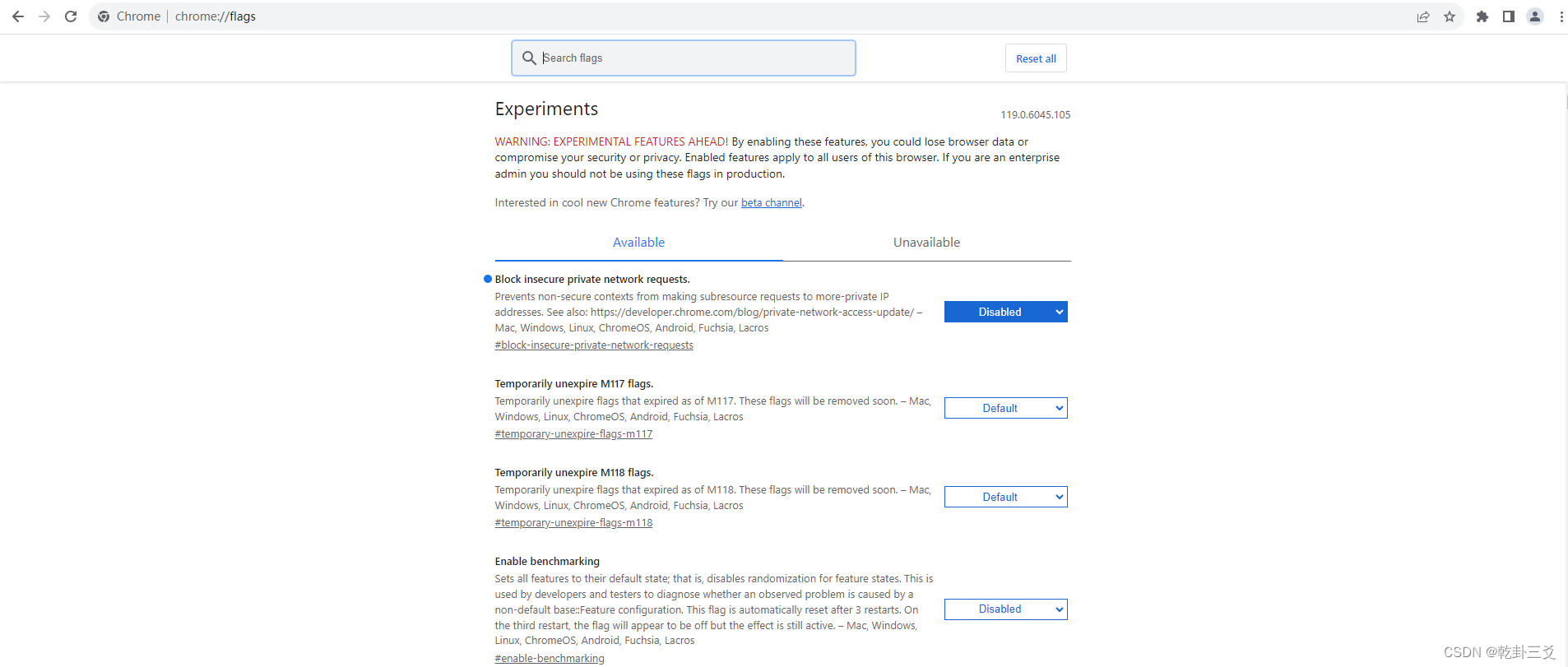 Chrome | chrome://flags

Search flags

Reset all

Experiments

119.0.6045.105

WARNING: EXPERIMENTAL FEATURES AHEAD! By enabling these features, you could lose browser data or compromise your security or privacy. Enabled features apply to all users of this browser. If you are an enterprise admin you should not be using these flags in production.

Interested in cool new Chrome features? Try our beta channel.

Available

Unavailable

Block insecure private network requests.
Prevents non-secure contexts from making subresource requests to more-private IP addresses. See also: https://developer.chrome.com/blog/private-network-access-update/ – Mac, Windows, Linux, ChromeOS, Android, Fuchsia, Lacros
#block-insecure-private-network-requests

Disabled

Temporarily unexpire M117 flags.
Temporarily unexpire flags that expired as of M117. These flags will be removed soon. – Mac, Windows, Linux, ChromeOS, Android, Fuchsia, Lacros
#temporary-unexpire-flags-m117

Default

Temporarily unexpire M118 flags.
Temporarily unexpire flags that expired as of M118. These flags will be removed soon. – Mac, Windows, Linux, ChromeOS, Android, Fuchsia, Lacros
#temporary-unexpire-flags-m118

Default

Enable benchmarking
Sets all features to their default state; that is, disables randomization for feature states. This is used by developers and testers to diagnose whether an observed problem is caused by a non-default base::Feature configuration. This flag is automatically reset after 3 restarts. On the third restart, the flag will appear to be off but the effect is still active. – Mac, Windows, Linux, ChromeOS, Android, Fuchsia, Lacros
#enable-benchmarking

Disabled

CSDN @乾卦三爻